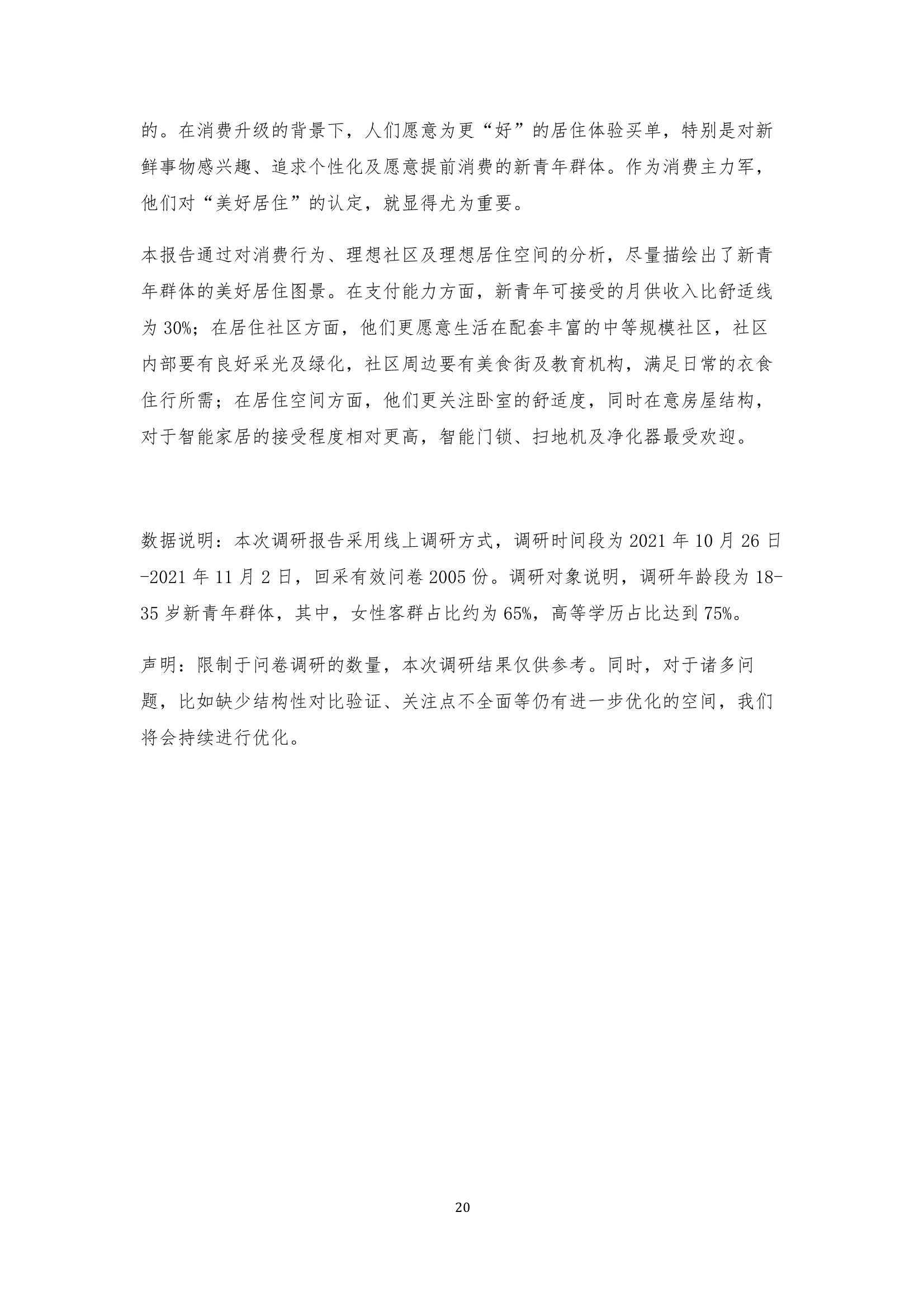 的。在消费升级的背景下，人们愿意为更“好”的居住体验买单，特别是对新鲜事物感兴趣、追求个性化及愿意提前消费的新青年群体。作为消费主力军，他们对“美好居住”的认定，就显得尤为重要。

本报告通过对消费行为、理想社区及理想居住空间的分析，尽量描绘出了新青年群体的美好居住图景。在支付能力方面，新青年可接受的月供收入比舒适线为 30%；在居住社区方面，他们更愿意生活在配套丰富的中等规模社区，社区内部要有良好采光及绿化，社区周边要有美食街及教育机构，满足日常的衣食住行所需；在居住空间方面，他们更关注卧室的舒适度，同时在意房屋结构，对于智能家居的接受程度相对更高，智能门锁、扫地机及净化器最受欢迎。

数据说明：本次调研报告采用线上调研方式，调研时间段为 2021 年 10 月 26 日-2021 年 11 月 2 日，回采有效问卷 2005 份。调研对象说明，调研年龄段为 18-35 岁新青年群体，其中，女性客群占比约为 65%，高等学历占比达到 75%。

声明：限制于问卷调研的数量，本次调研结果仅供参考。同时，对于诸多问题，比如缺少结构性对比验证、关注点不全面等仍有进一步优化的空间，我们将会持续进行优化。

20